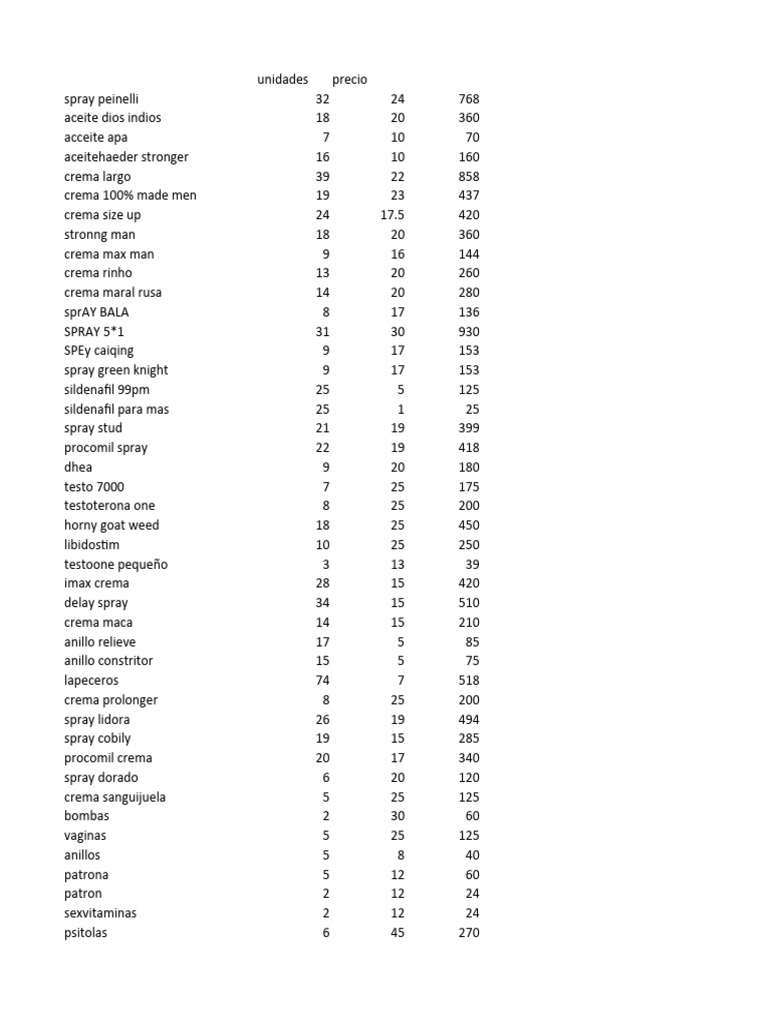 |  | unidades | precio |  |
|---|---|---|---|
| spray peinelli | 32 | 24 | 768 |
| aceite dios indios | 18 | 20 | 360 |
| acceite apa | 7 | 10 | 70 |
| aceitehaeder stronger | 16 | 10 | 160 |
| crema largo | 39 | 22 | 858 |
| crema 100% made men | 19 | 23 | 437 |
| crema size up | 24 | 17.5 | 420 |
| stronng man | 18 | 20 | 360 |
| crema max man | 9 | 16 | 144 |
| crema rinho | 13 | 20 | 260 |
| crema maral rusa | 14 | 20 | 280 |
| sprAY BALA | 8 | 17 | 136 |
| SPRAY 5*1 | 31 | 30 | 930 |
| SPEy caiqing | 9 | 17 | 153 |
| spray green knight | 9 | 17 | 153 |
| sildenafil 99pm | 25 | 5 | 125 |
| sildenafil para mas | 25 | 1 | 25 |
| spray stud | 21 | 19 | 399 |
| procomil spray | 22 | 19 | 418 |
| dhea | 9 | 20 | 180 |
| testo 7000 | 7 | 25 | 175 |
| testoterona one | 8 | 25 | 200 |
| horny goat weed | 18 | 25 | 450 |
| libidostim | 10 | 25 | 250 |
| testoone pequeño | 3 | 13 | 39 |
| imax crema | 28 | 15 | 420 |
| delay spray | 34 | 15 | 510 |
| crema maca | 14 | 15 | 210 |
| anillo relieve | 17 | 5 | 85 |
| anillo constritor | 15 | 5 | 75 |
| lapeceros | 74 | 7 | 518 |
| crema prolonger | 8 | 25 | 200 |
| spray lidora | 26 | 19 | 494 |
| spray cobily | 19 | 15 | 285 |
| procomil crema | 20 | 17 | 340 |
| spray dorado | 6 | 20 | 120 |
| crema sanguijuela | 5 | 25 | 125 |
| bombas | 2 | 30 | 60 |
| vaginas | 5 | 25 | 125 |
| anillos | 5 | 8 | 40 |
| patrona | 5 | 12 | 60 |
| patron | 2 | 12 | 24 |
| sexvitaminas | 2 | 12 | 24 |
| psitolas | 6 | 45 | 270 |